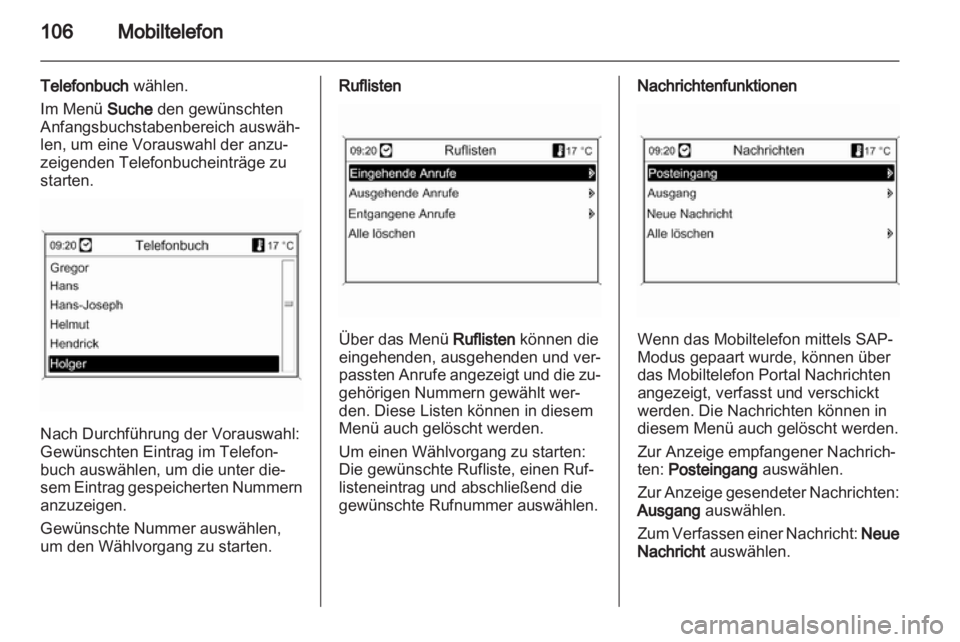 106 Mobiltelefon

Telefonbuch wählen.

Im Menü Suche den gewünschten Anfangsbuchstabenbereich auswählen, um eine Vorauswahl der anzuzeigenden Telefonbucheinträge zu starten.

09:20 Telefonbuch 17 °C
Gregor
Hans
Hans-Joseph
Helmut
Hendrick
Holger

Nach Durchführung der Vorauswahl: Gewünschten Eintrag im Telefonbuch auswählen, um die unter diesem Eintrag gespeicherten Nummern anzuzeigen.

Gewünschte Nummer auswählen, um den Wählvorgang zu starten.

Ruflisten

09:20 Ruflisten 17 °C
Eingehende Anrufe
Ausgehende Anrufe
Entgangene Anrufe
Alle löschen

Über das Menü Ruflisten können die eingehenden, ausgehenden und verpassten Anrufe angezeigt und die zugehörigen Nummern gewählt werden. Diese Listen können in diesem Menü auch gelöscht werden.

Um einen Wählvorgang zu starten: Die gewünschte Rufliste, einen Ruflisteneintrag und abschließend die gewünschte Rufnummer auswählen.

Nachrichtenfunktionen

09:20 Nachrichten 17 °C
Posteingang
Ausgang
Neue Nachricht
Alle löschen

Wenn das Mobiltelefon mittels SAP-Modus gepaart wurde, können über das Mobiltelefon Portal Nachrichten angezeigt, verfasst und verschickt werden. Die Nachrichten können in diesem Menü auch gelöscht werden.

Zur Anzeige empfangener Nachrichten: Posteingang auswählen.

Zur Anzeige gesendeter Nachrichten: Ausgang auswählen.

Zum Verfassen einer Nachricht: Neue Nachricht auswählen.

carmanualsonline.info